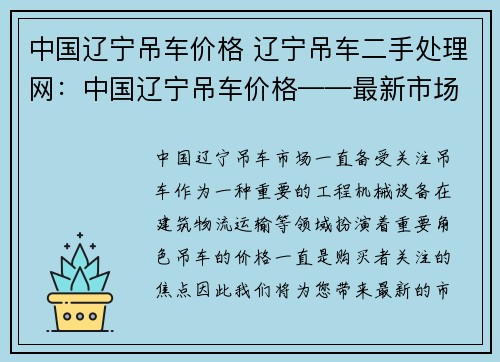 中国辽宁吊车价格 辽宁吊车二手处理网：中国辽宁吊车价格——最新市场

中国辽宁吊车市场一直备受关注吊车作为一种重要的工程机械设备在建筑物流运输等领域扮演着重要角色吊车的价格一直是购买者关注的焦点因此我们将为您带来最新的市